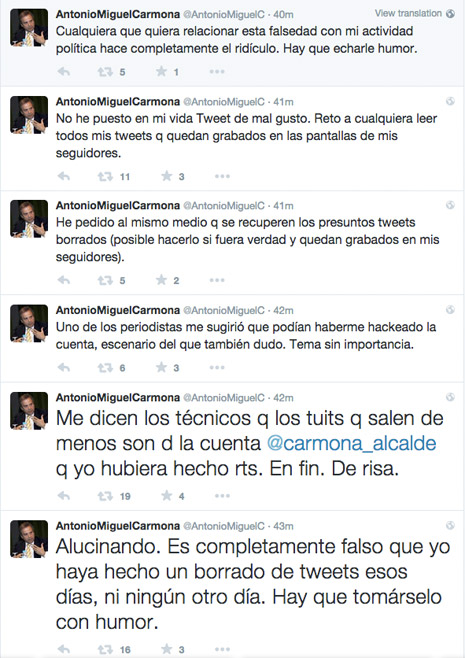 AntonioMiguelCarmona @AntonioMiguelC · 40m
View translation
Cualquiera que quiera relacionar esta falsedad con mi actividad política hace completamente el ridículo. Hay que echarle humor.
5 1

AntonioMiguelCarmona @AntonioMiguelC · 41m
No he puesto en mi vida Tweet de mal gusto. Reto a cualquiera leer todos mis tweets q quedan grabados en las pantallas de mis seguidores.
11 3

AntonioMiguelCarmona @AntonioMiguelC · 41m
He pedido al mismo medio q se recuperen los presuntos tweets borrados (posible hacerlo si fuera verdad y quedan grabados en mis seguidores).
5 2

AntonioMiguelCarmona @AntonioMiguelC · 42m
Uno de los periodistas me sugirió que podían haberme hackeado la cuenta, escenario del que también dudo. Tema sin importancia.
6 3

AntonioMiguelCarmona @AntonioMiguelC · 42m
Me dicen los técnicos q los tuits q salen de menos son d la cuenta @carmona_alcalde q yo hubiera hecho rts. En fin. De risa.
19 4

AntonioMiguelCarmona @AntonioMiguelC · 43m
Alucinando. Es completamente falso que yo haya hecho un borrado de tweets esos días, ni ningún otro día. Hay que tomárselo con humor.
16 3